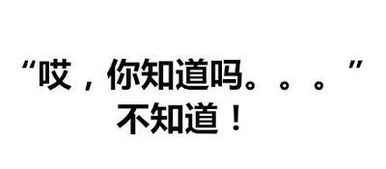 “哎，你知道吗。。。”
不知道！